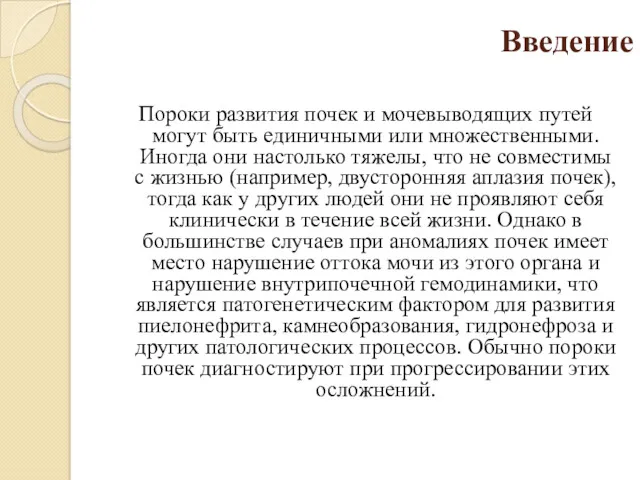 Введение

Пороки развития почек и мочевыводящих путей могут быть единичными или множественными. Иногда они настолько тяжелы, что не совместимы с жизнью (например, двусторонняя аплазия почек), тогда как у других людей они не проявляют себя клинически в течение всей жизни. Однако в большинстве случаев при аномалиях почек имеет место нарушение оттока мочи из этого органа и нарушение внутрипочечной гемодинамики, что является патогенетическим фактором для развития пиелонефрита, камнеобразования, гидронефроза и других патологических процессов. Обычно пороки почек диагностируют при прогрессировании этих осложнений.